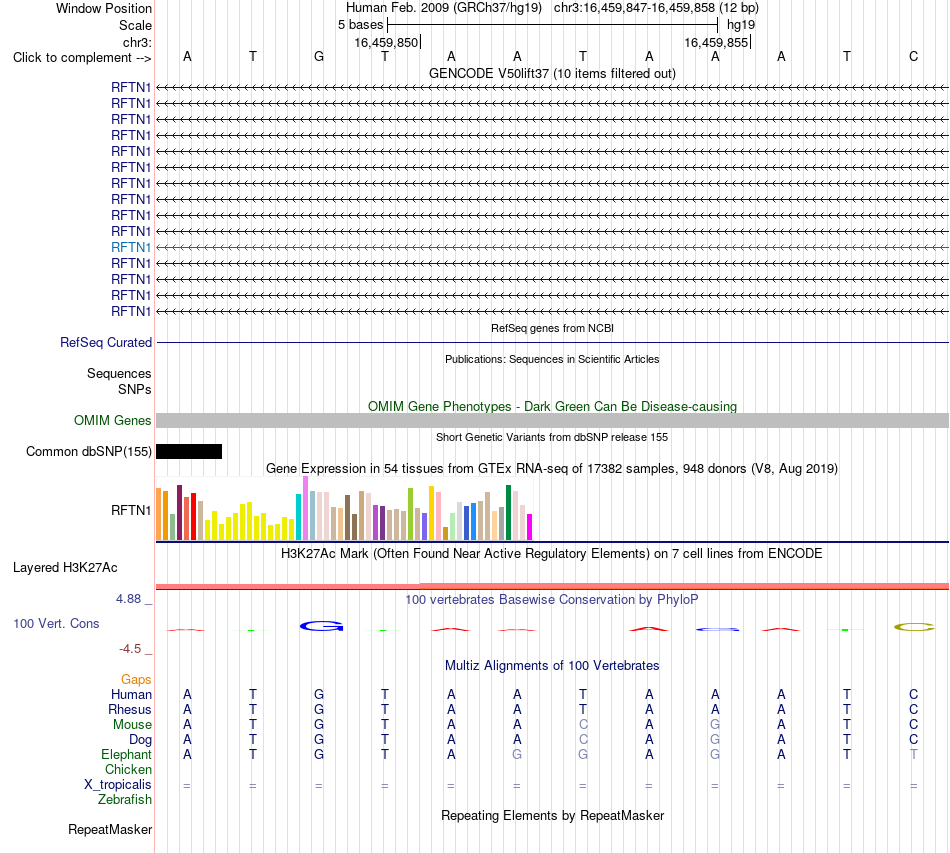 Window Position Human Feb. 2009 (GRCh37/hg19) chr3:16,459,847-16,459,858 (12 bp)
Scale 5 bases hg19
chr3: 16,459,850 16,459,855
Click to complement --> A T G T A A T A A A T C
GENCODE V50lift37 (10 items filtered out)
RFTN1
RFTN1
RFTN1
RFTN1
RFTN1
RFTN1
RFTN1
RFTN1
RFTN1
RFTN1
RFTN1
RFTN1
RFTN1
RFTN1
RFTN1
RefSeq genes from NCBI
RefSeq Curated
Publications: Sequences in Scientific Articles
Sequences
SNPs
OMIM Gene Phenotypes - Dark Green Can Be Disease-causing
OMIM Genes
Short Genetic Variants from dbSNP release 155
Common dbSNP(155)
Gene Expression in 54 tissues from GTEx RNA-seq of 17382 samples, 948 donors (V8, Aug 2019)
RFTN1
H3K27Ac Mark (Often Found Near Active Regulatory Elements) on 7 cell lines from ENCODE
Layered H3K27Ac
4.88 _ 100 vertebrates Basewise Conservation by PhyloP
100 Vert. Cons
-4.5 _
Multiz Alignments of 100 Vertebrates
Gaps
Human A T G T A A T A A A T C
Rhesus A T G T A A T A A A T C
Mouse A T G T A A C A G A T C
Dog A T G T A A C A G A T C
Elephant A T G T A G G A G A T T
Chicken
X_tropicalis = = = = = = = = = = = =
Zebrafish
Repeating Elements by RepeatMasker
RepeatMasker